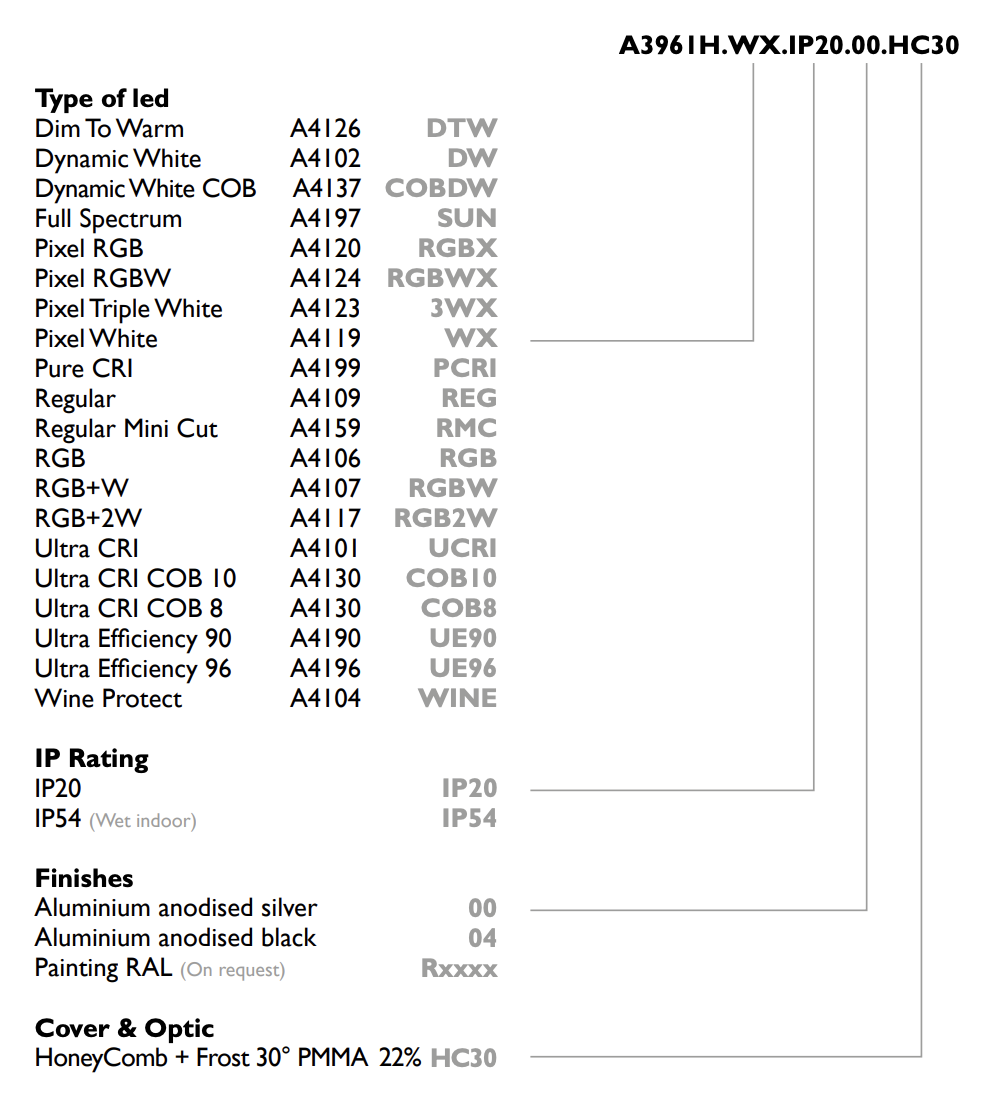 A3961H.WX.IP20.00.HC30

Type of led
Dim To Warm A4126 DTW
Dynamic White A4102 DW
Dynamic White COB A4137 COBDW
Full Spectrum A4197 SUN
Pixel RGB A4120 RGBX
Pixel RGBW A4124 RGBWX
Pixel Triple White A4123 3WX
Pixel White A4119 WX
Pure CRI A4199 PCRI
Regular A4109 REG
Regular Mini Cut A4159 RMC
RGB A4106 RGB
RGB+W A4107 RGBW
RGB+2W A4117 RGB2W
Ultra CRI A4101 UCRI
Ultra CRI COB 10 A4130 COB10
Ultra CRI COB 8 A4130 COB8
Ultra Efficiency 90 A4190 UE90
Ultra Efficiency 96 A4196 UE96
Wine Protect A4104 WINE

IP Rating
IP20 IP20
IP54 (Wet indoor) IP54

Finishes
Aluminium anodised silver 00
Aluminium anodised black 04
Painting RAL (On request) Rxxxx

Cover & Optic
HoneyComb + Frost 30° PMMA 22% HC30